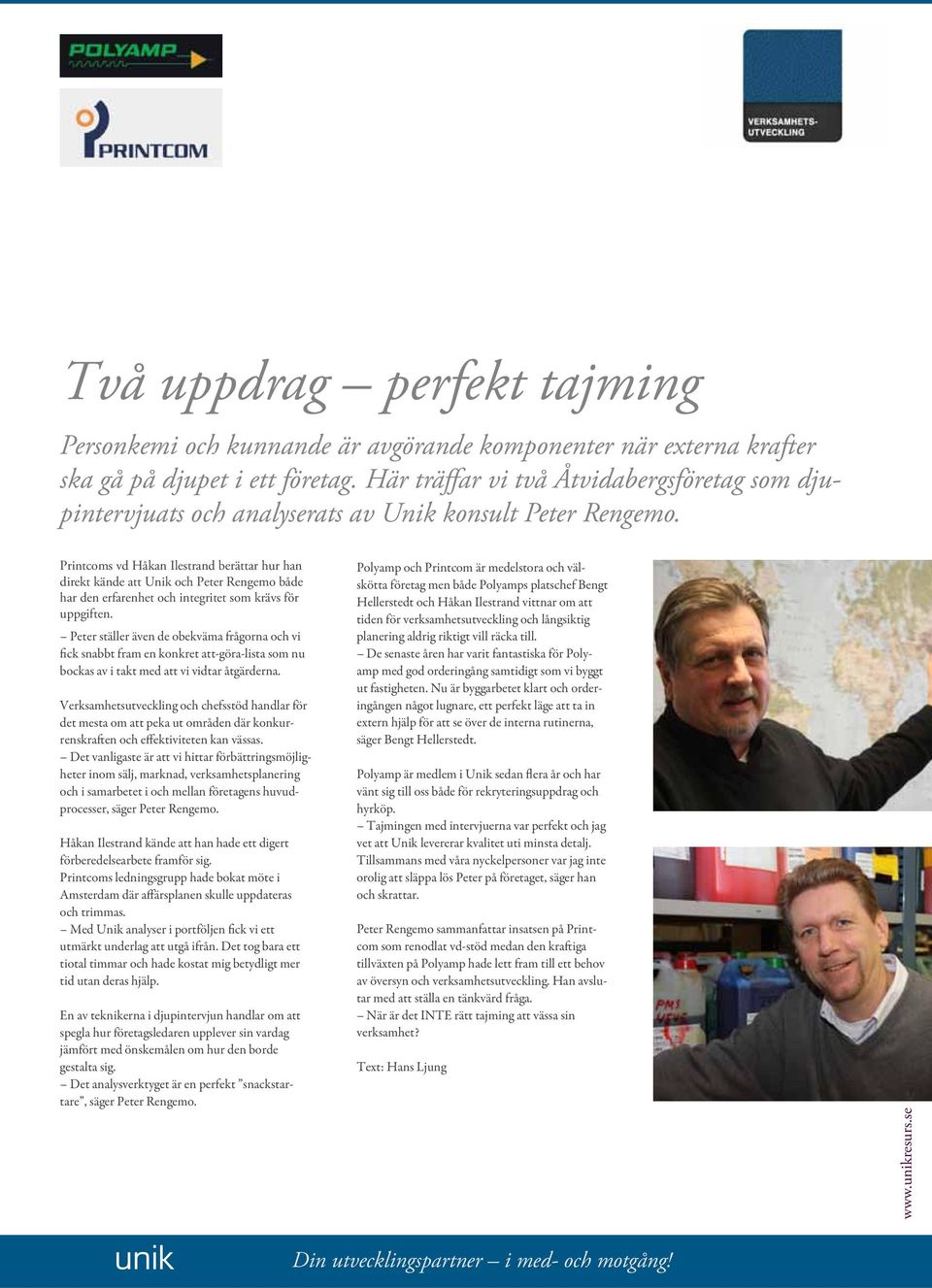 POLYAMP

PRINTCOM

VERKSAMHETS-UTVECKLING

Två uppdrag – perfekt tajming

Personkemi och kunnande är avgörande komponenter när externa krafter ska gå på djupet i ett företag. Här träffar vi två Åtvidabergsföretag som djupintervjuats och analyserats av Unik konsult Peter Rengemo.

Printcoms vd Håkan Ilestrand berättar hur han direkt kände att Unik och Peter Rengemo både har den erfarenhet och integritet som krävs för uppgiften.
– Peter ställer även de obekväma frågorna och vi fick snabbt fram en konkret att-göra-lista som nu bockas av i takt med att vi vidtar åtgärderna.

Verksamhetsutveckling och chefsstöd handlar för det mesta om att peka ut områden där konkurrenskraften och effektiviteten kan vässas.
– Det vanligaste är att vi hittar förbättringsmöjligheter inom sälj, marknad, verksamhetsplanering och i samarbetet i och mellan företagens huvudprocesser, säger Peter Rengemo.

Håkan Ilestrand kände att han hade ett digert förberedelsearbete framför sig.
Printcoms ledningsgrupp hade bokat möte i Amsterdam där affärsplanen skulle uppdateras och trimmas.
– Med Unik analyser i portföljen fick vi ett utmärkt underlag att utgå ifrån. Det tog bara ett tiotal timmar och hade kostat mig betydligt mer tid utan deras hjälp.

En av teknikerna i djupintervjun handlar om att spegla hur företagsledaren upplever sin vardag jämfört med önskemålen om hur den borde gestalta sig.
– Det analysverktyget är en perfekt ”snackstartare”, säger Peter Rengemo.

Polyamp och Printcom är medelstora och välskötta företag men både Polyamps platschef Bengt Hellerstedt och Håkan Ilestrand vittnar om att tiden för verksamhetsutveckling och långsiktig planering aldrig riktigt vill räcka till.
– De senaste åren har varit fantastiska för Polyamp med god orderingång samtidigt som vi byggt ut fastigheten. Nu är byggarbetet klart och orderingången något lugnare, ett perfekt läge att ta in extern hjälp för att se över de interna rutinerna, säger Bengt Hellerstedt.

Polyamp är medlem i Unik sedan flera år och har vänt sig till oss både för rekryteringsuppdrag och hyrköp.
– Tajmingen med intervjuerna var perfekt och jag vet att Unik levererar kvalitet uti minsta detalj. Tillsammans med våra nyckelpersoner var jag inte orolig att släppa lös Peter på företaget, säger han och skrattar.

Peter Rengemo sammanfattar insatsen på Printcom som renodlat vd-stöd medan den kraftiga tillväxten på Polyamp hade lett fram till ett behov av översyn och verksamhetsutveckling. Han avslutar med att ställa en tänkvärd fråga.
– När är det INTE rätt tajming att vässa sin verksamhet?

Text: Hans Ljung

www.unikresurs.se

unik

Din utvecklingspartner – i med- och motgång!